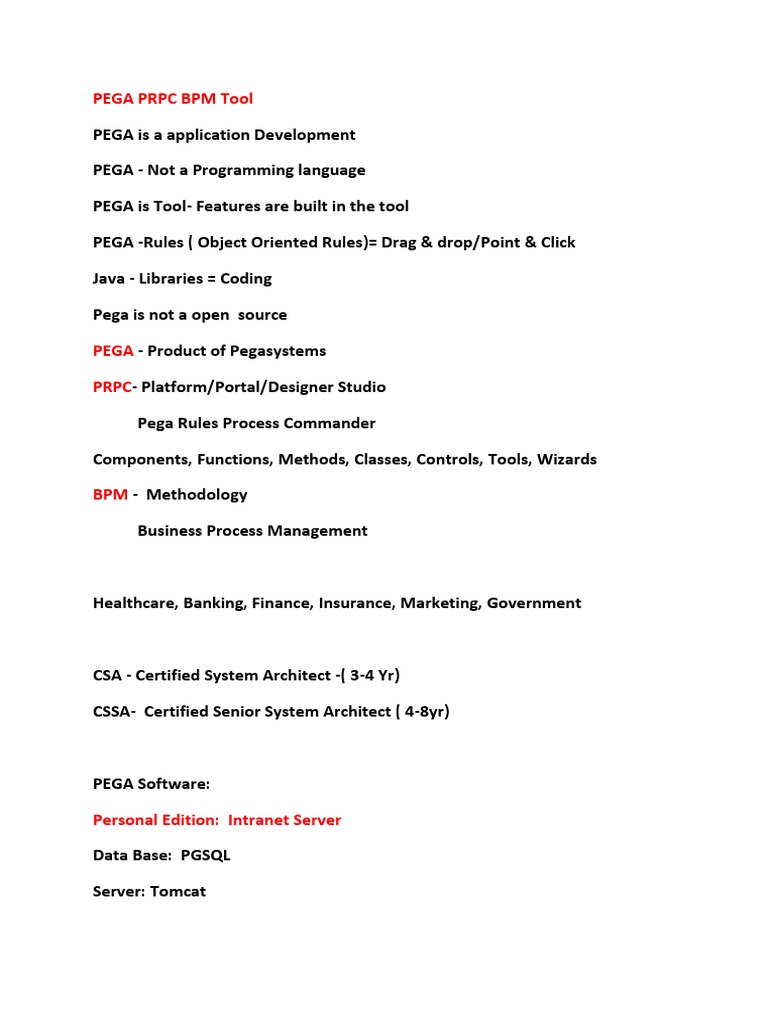 PEGA PRPC BPM Tool

PEGA is a application Development

PEGA - Not a Programming language

PEGA is Tool- Features are built in the tool

PEGA -Rules ( Object Oriented Rules)= Drag & drop/Point & Click

Java - Libraries = Coding

Pega is not a open source

PEGA - Product of Pegasystems

PRPC- Platform/Portal/Designer Studio

Pega Rules Process Commander

Components, Functions, Methods, Classes, Controls, Tools, Wizards

BPM - Methodology

Business Process Management

Healthcare, Banking, Finance, Insurance, Marketing, Government

CSA - Certified System Architect -( 3-4 Yr)

CSSA- Certified Senior System Architect ( 4-8yr)

PEGA Software:

Personal Edition: Intranet Server

Data Base: PGSQL

Server: Tomcat